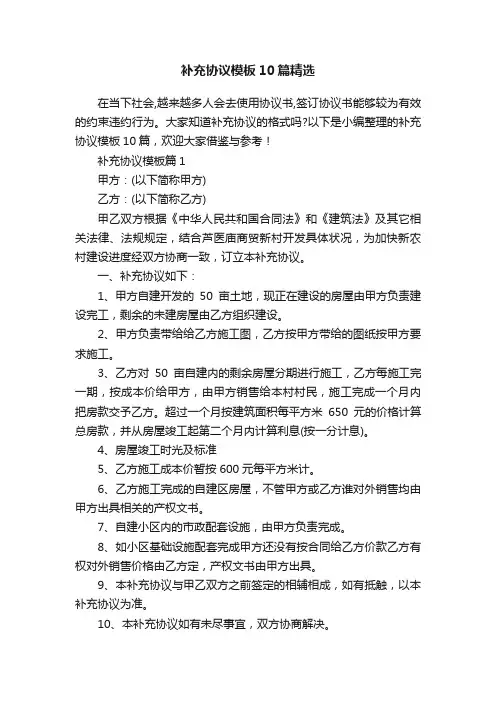 补充协议模板10篇精选

在当下社会,越来越多人会去使用协议书,签订协议书能够较为有效的约束违约行为。大家知道补充协议的格式吗?以下是小编整理的补充协议模板10篇，欢迎大家借鉴与参考！

补充协议模板篇1

甲方：(以下简称甲方)

乙方：(以下简称乙方)

甲乙双方根据《中华人民共和国合同法》和《建筑法》及其它相关法律、法规规定，结合芦医庙商贸新村开发具体状况，为加快新农村建设进度经双方协商一致，订立本补充协议。

一、补充协议如下：

1、甲方自建开发的 50 亩土地，现正在建设的房屋由甲方负责建设完工，剩余的未建房屋由乙方组织建设。

2、甲方负责带给给乙方施工图，乙方按甲方带给的图纸按甲方要求施工。

3、乙方对 50 亩自建内的剩余房屋分期进行施工，乙方每施工完一期，按成本价给甲方，由甲方销售给本村村民，施工完成一个月内把房款交予乙方。超过一个月按建筑面积每平方米 650 元的价格计算总房款，并从房屋竣工起第二个月内计算利息(按一分计息)。

4、房屋竣工时光及标准

5、乙方施工成本价暂按600元每平方米计。

6、乙方施工完成的自建区房屋，不管甲方或乙方谁对外销售均由甲方出具相关的产权文书。

7、自建小区内的市政配套设施，由甲方负责完成。

8、如小区基础设施配套完成甲方还没有按合同给乙方价款乙方有权对外销售价格由乙方定，产权文书由甲方出具。

9、本补充协议与甲乙双方之前签定的相辅相成，如有抵触，以本补充协议为准。

10、本补充协议如有未尽事宜，双方协商解决。